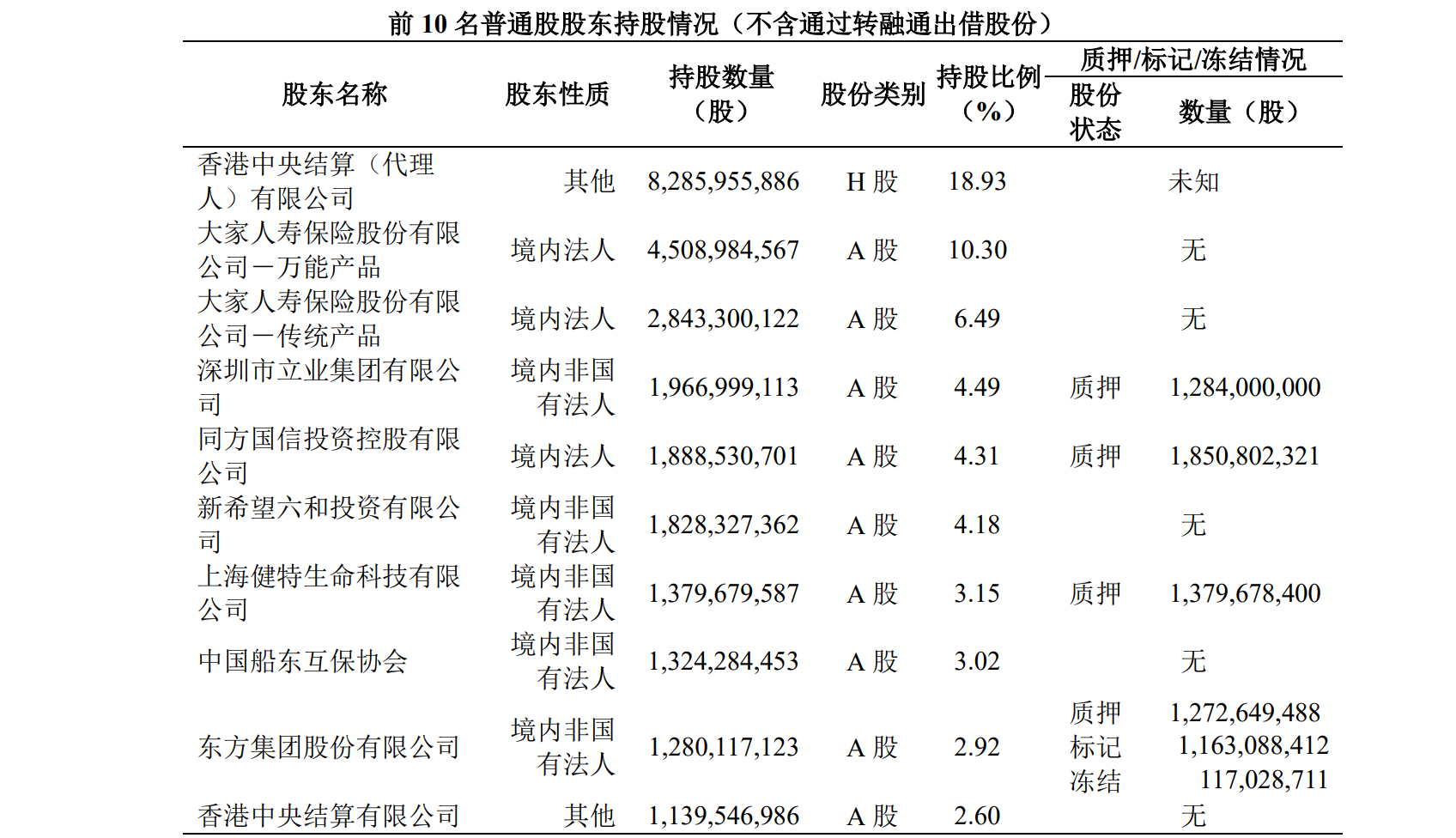 前 10 名普通股股东持股情况（不含通过转融通出借股份）

| 股东名称 | 股东性质 | 持股数量（股） | 股份类别 | 持股比例（%） | 质押/标记/冻结情况 股份状态 | 质押/标记/冻结情况 数量（股） |
|---|---|---|---|---|---|---|
| 香港中央结算（代理人）有限公司 | 其他 | 8,285,955,886 | H 股 | 18.93 | | 未知 |
| 大家人寿保险股份有限公司－万能产品 | 境内法人 | 4,508,984,567 | A 股 | 10.30 | | 无 |
| 大家人寿保险股份有限公司－传统产品 | 境内法人 | 2,843,300,122 | A 股 | 6.49 | | 无 |
| 深圳市立业集团有限公司 | 境内非国有法人 | 1,966,999,113 | A 股 | 4.49 | 质押 | 1,284,000,000 |
| 同方国信投资控股有限公司 | 境内法人 | 1,888,530,701 | A 股 | 4.31 | 质押 | 1,850,802,321 |
| 新希望六和投资有限公司 | 境内非国有法人 | 1,828,327,362 | A 股 | 4.18 | | 无 |
| 上海健特生命科技有限公司 | 境内非国有法人 | 1,379,679,587 | A 股 | 3.15 | 质押 | 1,379,678,400 |
| 中国船东互保协会 | 境内非国有法人 | 1,324,284,453 | A 股 | 3.02 | | 无 |
| 东方集团股份有限公司 | 境内非国有法人 | 1,280,117,123 | A 股 | 2.92 | 质押 标记 冻结 | 1,272,649,488 1,163,088,412 117,028,711 |
| 香港中央结算有限公司 | 其他 | 1,139,546,986 | A 股 | 2.60 | | 无 |